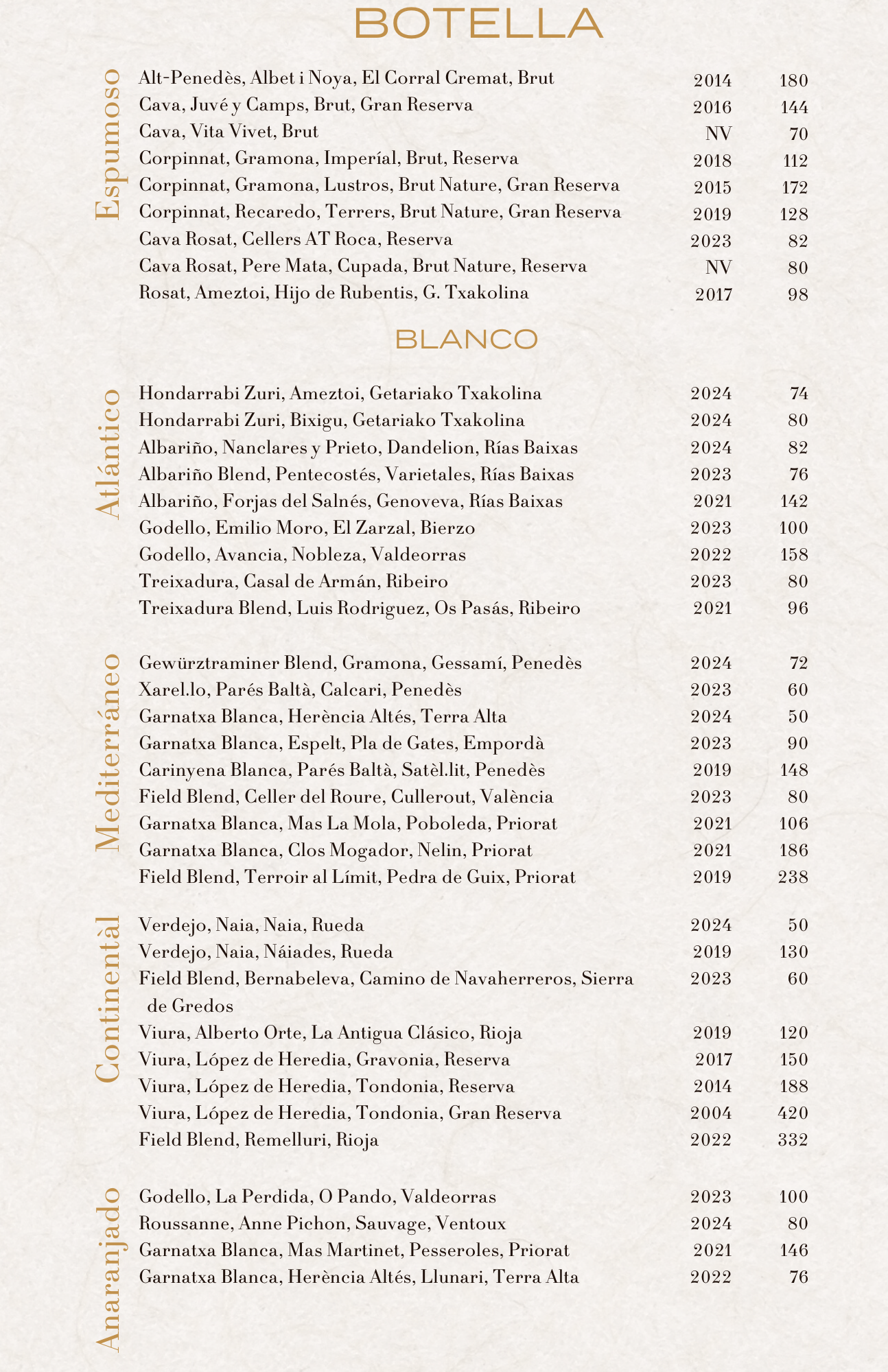 BOTELLA

Espumoso

| | | |
|---|---|---|
| Alt-Penedès, Albet i Noya, El Corral Cremat, Brut | 2014 | 180 |
| Cava, Juvé y Camps, Brut, Gran Reserva | 2016 | 144 |
| Cava, Vita Vivet, Brut | NV | 70 |
| Corpinnat, Gramona, Imperíal, Brut, Reserva | 2018 | 112 |
| Corpinnat, Gramona, Lustros, Brut Nature, Gran Reserva | 2015 | 172 |
| Corpinnat, Recaredo, Terrers, Brut Nature, Gran Reserva | 2019 | 128 |
| Cava Rosat, Cellers AT Roca, Reserva | 2023 | 82 |
| Cava Rosat, Pere Mata, Cupada, Brut Nature, Reserva | NV | 80 |
| Rosat, Ameztoi, Hijo de Rubentis, G. Txakolina | 2017 | 98 |

BLANCO

Atlántico

| | | |
|---|---|---|
| Hondarrabi Zuri, Ameztoi, Getariako Txakolina | 2024 | 74 |
| Hondarrabi Zuri, Bixigu, Getariako Txakolina | 2024 | 80 |
| Albariño, Nanclares y Prieto, Dandelion, Rías Baixas | 2024 | 82 |
| Albariño Blend, Pentecostés, Varietales, Rías Baixas | 2023 | 76 |
| Albariño, Forjas del Salnés, Genoveva, Rías Baixas | 2021 | 142 |
| Godello, Emilio Moro, El Zarzal, Bierzo | 2023 | 100 |
| Godello, Avancia, Nobleza, Valdeorras | 2022 | 158 |
| Treixadura, Casal de Armán, Ribeiro | 2023 | 80 |
| Treixadura Blend, Luis Rodriguez, Os Pasás, Ribeiro | 2021 | 96 |

Mediterráneo

| | | |
|---|---|---|
| Gewürztraminer Blend, Gramona, Gessamí, Penedès | 2024 | 72 |
| Xarel.lo, Parés Baltà, Calcari, Penedès | 2023 | 60 |
| Garnatxa Blanca, Herència Altés, Terra Alta | 2024 | 50 |
| Garnatxa Blanca, Espelt, Pla de Gates, Empordà | 2023 | 90 |
| Carinyena Blanca, Parés Baltà, Satèl.lit, Penedès | 2019 | 148 |
| Field Blend, Celler del Roure, Cullerout, València | 2023 | 80 |
| Garnatxa Blanca, Mas La Mola, Poboleda, Priorat | 2021 | 106 |
| Garnatxa Blanca, Clos Mogador, Nelin, Priorat | 2021 | 186 |
| Field Blend, Terroir al Límit, Pedra de Guix, Priorat | 2019 | 238 |

Continentàl

| | | |
|---|---|---|
| Verdejo, Naia, Naia, Rueda | 2024 | 50 |
| Verdejo, Naia, Náiades, Rueda | 2019 | 130 |
| Field Blend, Bernabeleva, Camino de Navaherreros, Sierra de Gredos | 2023 | 60 |
| Viura, Alberto Orte, La Antigua Clásico, Rioja | 2019 | 120 |
| Viura, López de Heredia, Gravonia, Reserva | 2017 | 150 |
| Viura, López de Heredia, Tondonia, Reserva | 2014 | 188 |
| Viura, López de Heredia, Tondonia, Gran Reserva | 2004 | 420 |
| Field Blend, Remelluri, Rioja | 2022 | 332 |

Anaranjado

| | | |
|---|---|---|
| Godello, La Perdida, O Pando, Valdeorras | 2023 | 100 |
| Roussanne, Anne Pichon, Sauvage, Ventoux | 2024 | 80 |
| Garnatxa Blanca, Mas Martinet, Pesseroles, Priorat | 2021 | 146 |
| Garnatxa Blanca, Herència Altés, Llunari, Terra Alta | 2022 | 76 |